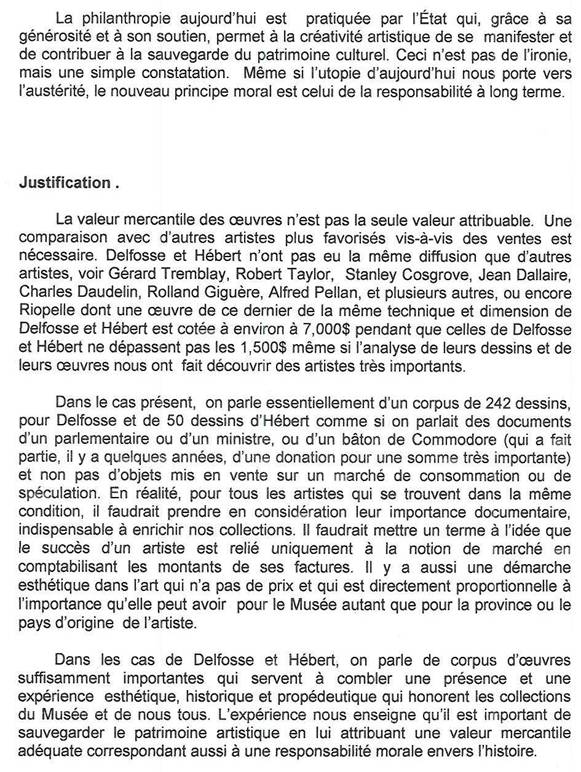 La philanthropie aujourd'hui est pratiquée par l'État qui, grâce à sa générosité et à son soutien, permet à la créativité artistique de se manifester et de contribuer à la sauvegarde du patrimoine culturel. Ceci n'est pas de l'ironie, mais une simple constatation. Même si l'utopie d'aujourd'hui nous porte vers l'austérité, le nouveau principe moral est celui de la responsabilité à long terme.

Justification .

La valeur mercantile des œuvres n'est pas la seule valeur attribuable. Une comparaison avec d'autres artistes plus favorisés vis-à-vis des ventes est nécessaire. Delfosse et Hébert n'ont pas eu la même diffusion que d'autres artistes, voir Gérard Tremblay, Robert Taylor, Stanley Cosgrove, Jean Dallaire, Charles Daudelin, Rolland Giguère, Alfred Pellan, et plusieurs autres, ou encore Riopelle dont une œuvre de ce dernier de la même technique et dimension de Delfosse et Hébert est cotée à environ à 7,000$ pendant que celles de Delfosse et Hébert ne dépassent pas les 1,500$ même si l'analyse de leurs dessins et de leurs œuvres nous ont fait découvrir des artistes très importants.

Dans le cas présent, on parle essentiellement d'un corpus de 242 dessins, pour Delfosse et de 50 dessins d'Hébert comme si on parlait des documents d'un parlementaire ou d'un ministre, ou d'un bâton de Commodore (qui a fait partie, il y a quelques années, d'une donation pour une somme très importante) et non pas d'objets mis en vente sur un marché de consommation ou de spéculation. En réalité, pour tous les artistes qui se trouvent dans la même condition, il faudrait prendre en considération leur importance documentaire, indispensable à enrichir nos collections. Il faudrait mettre un terme à l'idée que le succès d'un artiste est relié uniquement à la notion de marché en comptabilisant les montants de ses factures. Il y a aussi une démarche esthétique dans l'art qui n'a pas de prix et qui est directement proportionnelle à l'importance qu'elle peut avoir pour le Musée autant que pour la province ou le pays d'origine de l'artiste.

Dans les cas de Delfosse et Hébert, on parle de corpus d'œuvres suffisamment importantes qui servent à combler une présence et une expérience esthétique, historique et propédeutique qui honorent les collections du Musée et de nous tous. L'expérience nous enseigne qu'il est important de sauvegarder le patrimoine artistique en lui attribuant une valeur mercantile adéquate correspondant aussi à une responsabilité morale envers l'histoire.